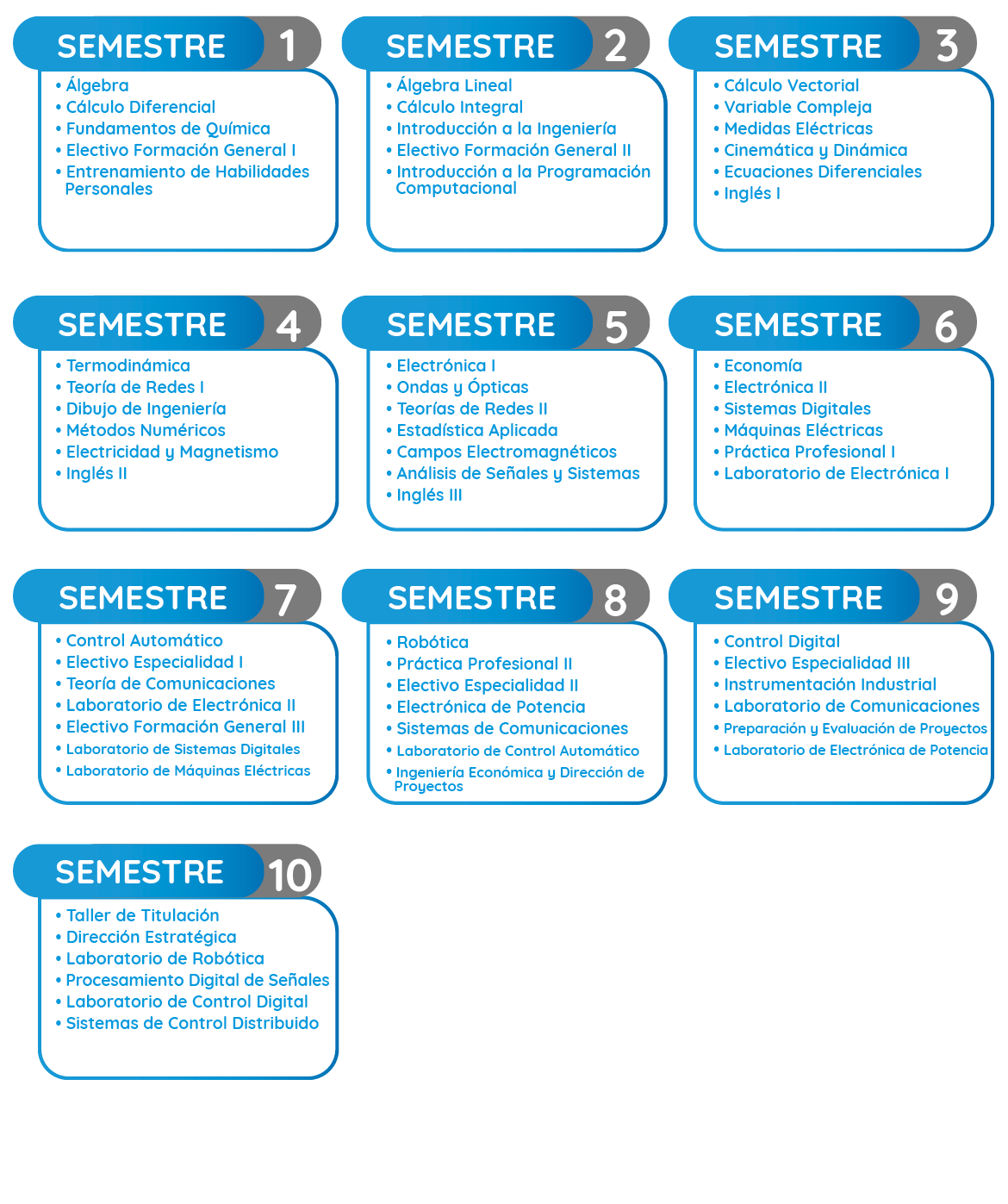 SEMESTRE 1
• Álgebra
• Cálculo Diferencial
• Fundamentos de Química
• Electivo Formación General I
• Entrenamiento de Habilidades Personales

SEMESTRE 2
• Álgebra Lineal
• Cálculo Integral
• Introducción a la Ingeniería
• Electivo Formación General II
• Introducción a la Programación Computacional

SEMESTRE 3
• Cálculo Vectorial
• Variable Compleja
• Medidas Eléctricas
• Cinemática y Dinámica
• Ecuaciones Diferenciales
• Inglés I

SEMESTRE 4
• Termodinámica
• Teoría de Redes I
• Dibujo de Ingeniería
• Métodos Numéricos
• Electricidad y Magnetismo
• Inglés II

SEMESTRE 5
• Electrónica I
• Ondas y Ópticas
• Teorías de Redes II
• Estadística Aplicada
• Campos Electromagnéticos
• Análisis de Señales y Sistemas
• Inglés III

SEMESTRE 6
• Economía
• Electrónica II
• Sistemas Digitales
• Máquinas Eléctricas
• Práctica Profesional I
• Laboratorio de Electrónica I

SEMESTRE 7
• Control Automático
• Electivo Especialidad I
• Teoría de Comunicaciones
• Laboratorio de Electrónica II
• Electivo Formación General III
• Laboratorio de Sistemas Digitales
• Laboratorio de Máquinas Eléctricas

SEMESTRE 8
• Robótica
• Práctica Profesional II
• Electivo Especialidad II
• Electrónica de Potencia
• Sistemas de Comunicaciones
• Laboratorio de Control Automático
• Ingeniería Económica y Dirección de Proyectos

SEMESTRE 9
• Control Digital
• Electivo Especialidad III
• Instrumentación Industrial
• Laboratorio de Comunicaciones
• Preparación y Evaluación de Proyectos
• Laboratorio de Electrónica de Potencia

SEMESTRE 10
• Taller de Titulación
• Dirección Estratégica
• Laboratorio de Robótica
• Procesamiento Digital de Señales
• Laboratorio de Control Digital
• Sistemas de Control Distribuido